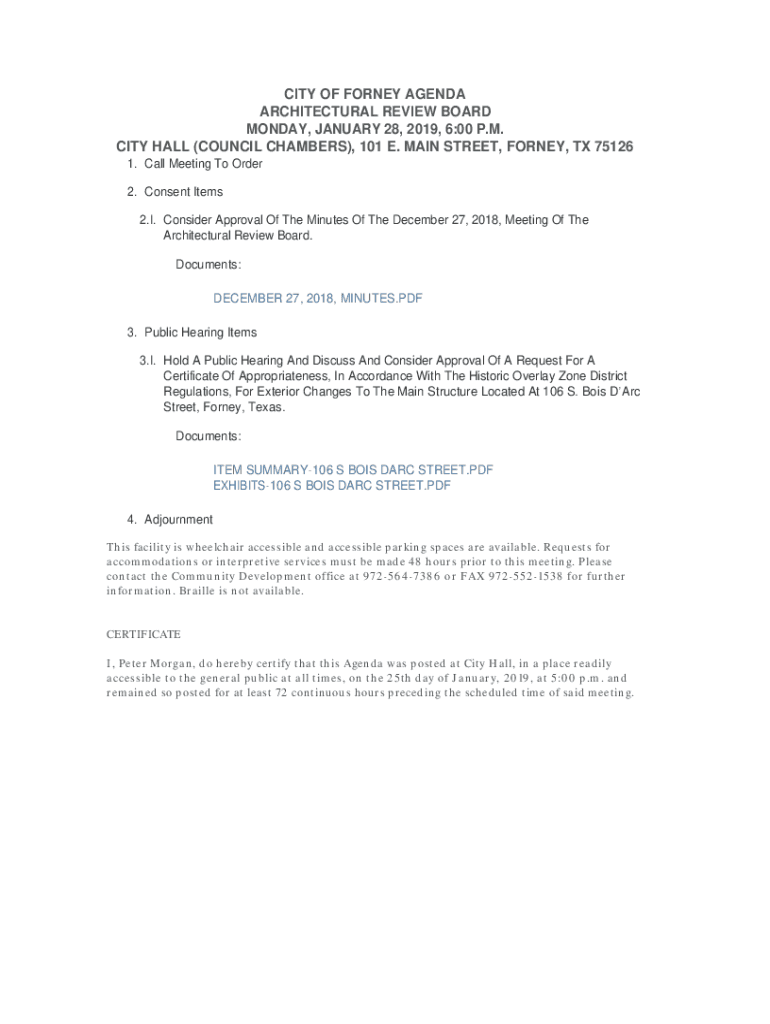 CITY OF FORNEY AGENDA
ARCHITECTURAL REVIEW BOARD
MONDAY, JANUARY 28, 2019, 6:00 P.M.
CITY HALL (COUNCIL CHAMBERS), 101 E. MAIN STREET, FORNEY, TX 75126

1. Call Meeting To Order

2. Consent Items

2.I. Consider Approval Of The Minutes Of The December 27, 2018, Meeting Of The Architectural Review Board.

Documents:

DECEMBER 27, 2018, MINUTES.PDF

3. Public Hearing Items

3.I. Hold A Public Hearing And Discuss And Consider Approval Of A Request For A Certificate Of Appropriateness, In Accordance With The Historic Overlay Zone District Regulations, For Exterior Changes To The Main Structure Located At 106 S. Bois D'Arc Street, Forney, Texas.

Documents:

ITEM SUMMARY-106 S BOIS DARC STREET.PDF
EXHIBITS-106 S BOIS DARC STREET.PDF

4. Adjournment

This facility is wheelchair accessible and accessible parking spaces are available. Requests for accommodations or interpretive services must be made 48 hours prior to this meeting. Please contact the Community Development office at 972-564-7386 or FAX 972-552-1538 for further information. Braille is not available.

CERTIFICATE

I, Peter Morgan, do hereby certify that this Agenda was posted at City Hall, in a place readily accessible to the general public at all times, on the 25th day of January, 2019, at 5:00 p.m. and remained so posted for at least 72 continuous hours preceding the scheduled time of said meeting.